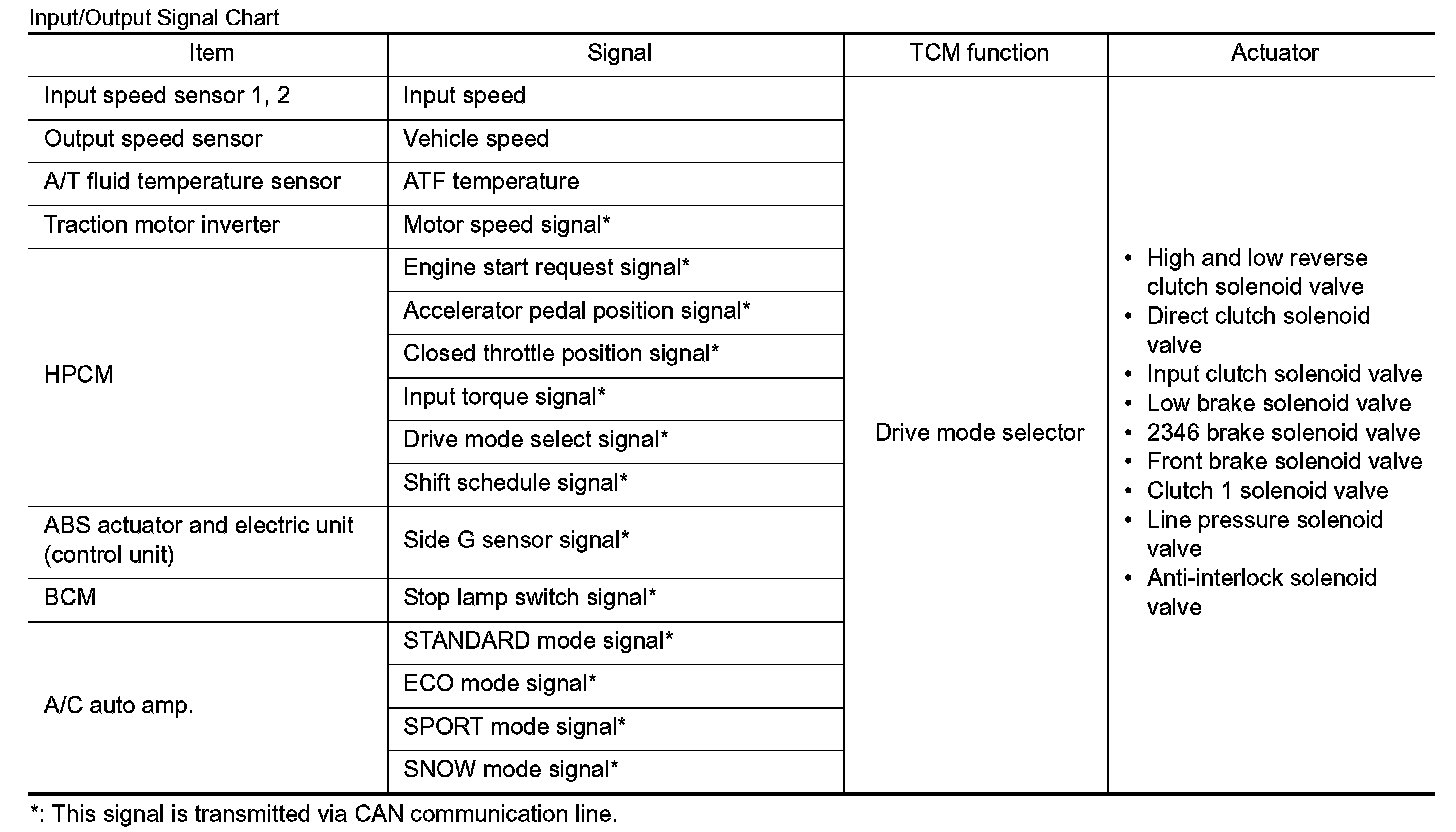 Input/Output Signal Chart

| Item | Signal | TCM function | Actuator |
|---|---|---|---|
| Input speed sensor 1, 2 | Input speed | Drive mode selector | • High and low reverse clutch solenoid valve • Direct clutch solenoid valve • Input clutch solenoid valve • Low brake solenoid valve • 2346 brake solenoid valve • Front brake solenoid valve • Clutch 1 solenoid valve • Line pressure solenoid valve • Anti-interlock solenoid valve |
| Output speed sensor | Vehicle speed | | |
| A/T fluid temperature sensor | ATF temperature | | |
| Traction motor inverter | Motor speed signal* | | |
| HPCM | Engine start request signal* | | |
| | Accelerator pedal position signal* | | |
| | Closed throttle position signal* | | |
| | Input torque signal* | | |
| | Drive mode select signal* | | |
| | Shift schedule signal* | | |
| ABS actuator and electric unit (control unit) | Side G sensor signal* | | |
| BCM | Stop lamp switch signal* | | |
| A/C auto amp. | STANDARD mode signal* | | |
| | ECO mode signal* | | |
| | SPORT mode signal* | | |
| | SNOW mode signal* | | |

*: This signal is transmitted via CAN communication line.